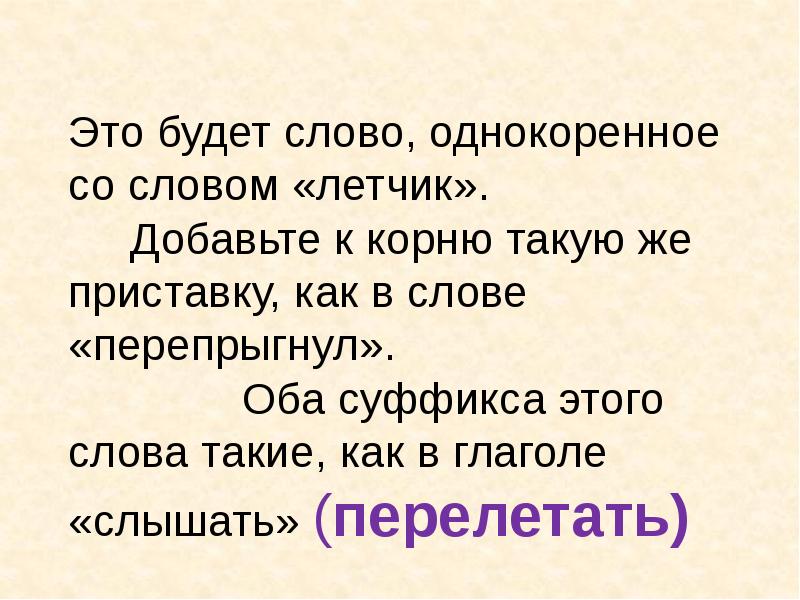 Это будет слово, однокоренное со словом «летчик».

Добавьте к корню такую же приставку, как в слове «перепрыгнул».

Оба суффикса этого слова такие, как в глаголе «слышать» (перелетать)